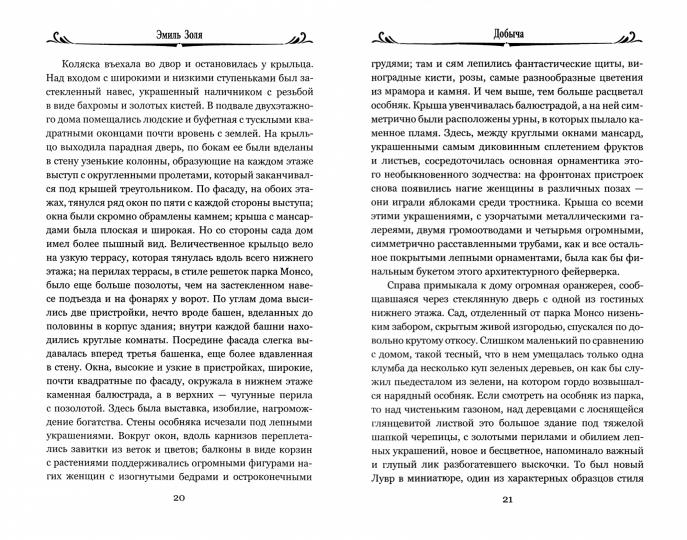 Эмиль Золя

Коляска въехала во двор и остановилась у крыльца. Над входом с широкими и низкими ступеньками был застекленный навес, украшенный наличником с резьбой в виде бахромы и золотых кистей. В подвале двухэтажного дома помещались людские и буфетная с тусклыми квадратными оконцами почти вровень с землей. На крыльцо выходила парадная дверь, по бокам ее были вделаны в стену узенькие колонны, образующие на каждом этаже выступ с округленными пролетами, который заканчивался под крышей треугольником. По фасаду, на обоих этажах, тянулся ряд окон по пяти с каждой стороны выступа; окна были скромно обрамлены камнем; крыша с мансардами была плоская и широкая. Но со стороны сада дом имел более пышный вид. Величественное крыльцо вело на узкую террасу, которая тянулась вдоль всего нижнего этажа; на перилах террасы, в стиле решеток парка Монсо, было еще больше позолоты, чем на застекленном навесе подъезда и на фонарях у ворот. По углам дома высились две пристройки, нечто вроде башен, вделанных до половины в корпус здания; внутри каждой башни находились круглые комнаты. Посредине фасада слегка выдавалась вперед третья башенка, еще более вдавленная в стену. Окна, высокие и узкие в пристройках, широкие, почти квадратные по фасаду, окружала в нижнем этаже каменная балюстрада, а в верхних — чугунные перила с позолотой. Здесь была выставка, изобилие, нагромождение богатства. Стены особняка исчезали под лепными украшениями. Вокруг окон, вдоль карнизов переплетались завитки из веток и цветов; балконы в виде корзин с растениями поддерживались огромными фигурами нагих женщин с изогнутыми бедрами и остроконечными

20

Добыча

грудями; там и сям лепились фантастические щиты, виноградные кисти, розы, самые разнообразные цветения из мрамора и камня. И чем выше, тем больше расцветал особняк. Крыша увенчивалась балюстрадой, а на ней симметрично были расположены урны, в которых пылало каменное пламя. Здесь, между круглыми окнами мансард, украшенными самым диковинным сплетением фруктов и листьев, сосредоточилась основная орнаментика этого необыкновенного зодчества: на фронтонах пристроек снова появились нагие женщины в различных позах — они играли яблоками среди тростника. Крыша со всеми этими украшениями, с узорчатыми металлическими галереями, двумя громоотводами и четырьмя огромными, симметрично расставленными трубами, как и все остальное покрытыми лепными орнаментами, была как бы финальным букетом этого архитектурного фейерверка.

Справа примыкала к дому огромная оранжерея, сообщавшаяся через стеклянную дверь с одной из гостиных нижнего этажа. Сад, отделенный от парка Монсо низеньким забором, скрытым живой изгородью, спускался по довольно крутому откосу. Слишком маленький по сравнению с домом, такой тесный, что в нем умещалась только одна клумба да несколько куп зеленых деревьев, он как бы служил пьедесталом из зелени, на котором гордо возвышался нарядный особняк. Если смотреть на особняк из парка, то над чистеньким газоном, над деревцами с лоснящейся глянцевитой листвой это большое здание под тяжелой шапкой черепицы, с золотыми перилами и обилием лепных украшений, новое и бесцветное, напоминало важный и глупый лик разбогатевшего выскочки. То был новый Лувр в миниатюре, один из характерных образцов стиля

21